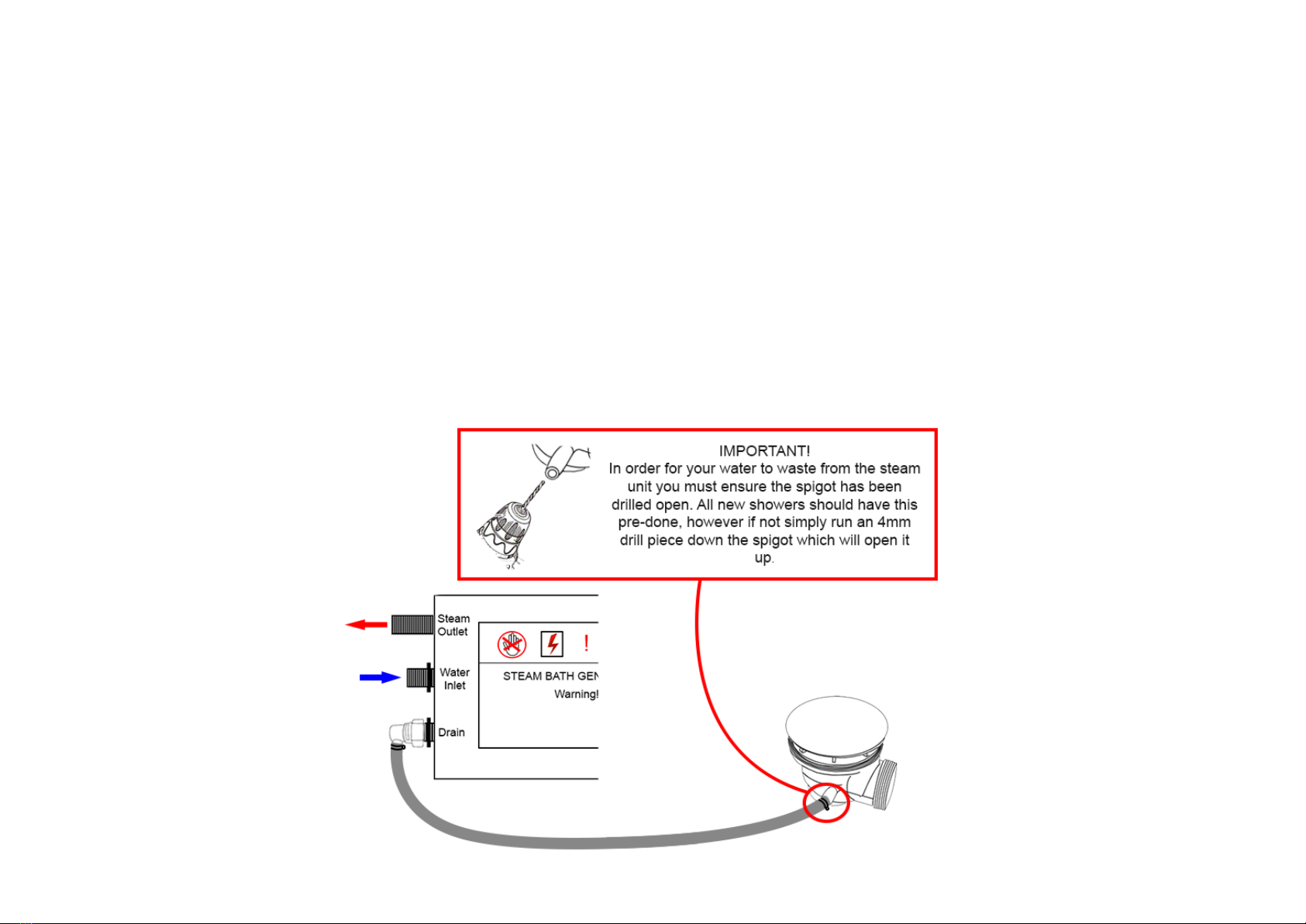 IMPORTANT!
In order for your water to waste from the steam unit you must ensure the spigot has been drilled open. All new showers should have this pre-done, however if not simply run an 4mm drill piece down the spigot which will open it up.

Steam Outlet

Water Inlet

Drain

!

STEAM BATH GEN

Warning!